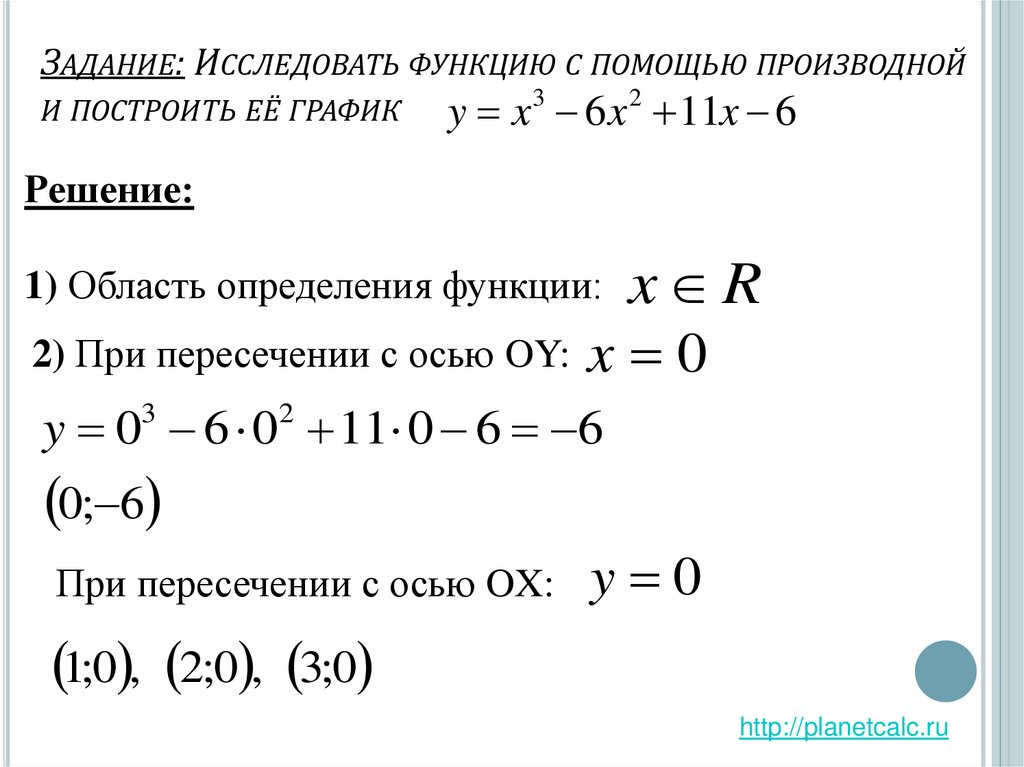 Задание: Исследовать функцию с помощью производной и построить её график $y = x^3 - 6x^2 + 11x - 6$

Решение:

1) Область определения функции: $x \in R$

2) При пересечении с осью OY: $x = 0$

$y = 0^3 - 6 \cdot 0^2 + 11 \cdot 0 - 6 = -6$

$(0;-6)$

При пересечении с осью OX: $y = 0$

$(1;0)$, $(2;0)$, $(3;0)$

http://planetcalc.ru